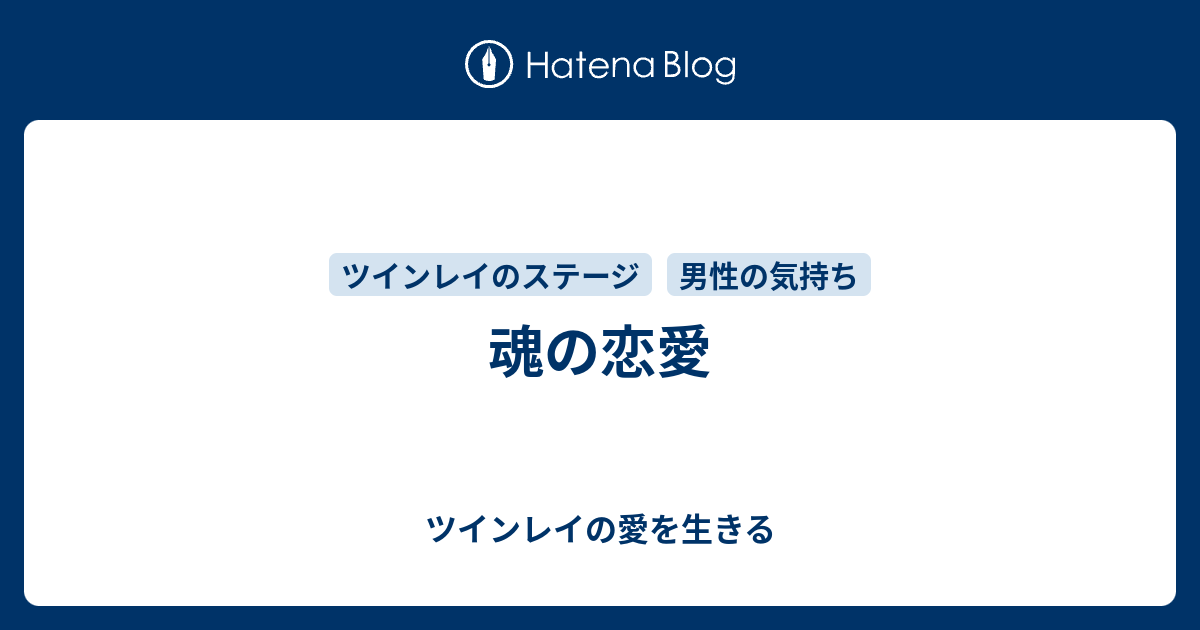 Hatena Blog

ツインレイのステージ 男性の気持ち

魂の恋愛

ツインレイの愛を生きる